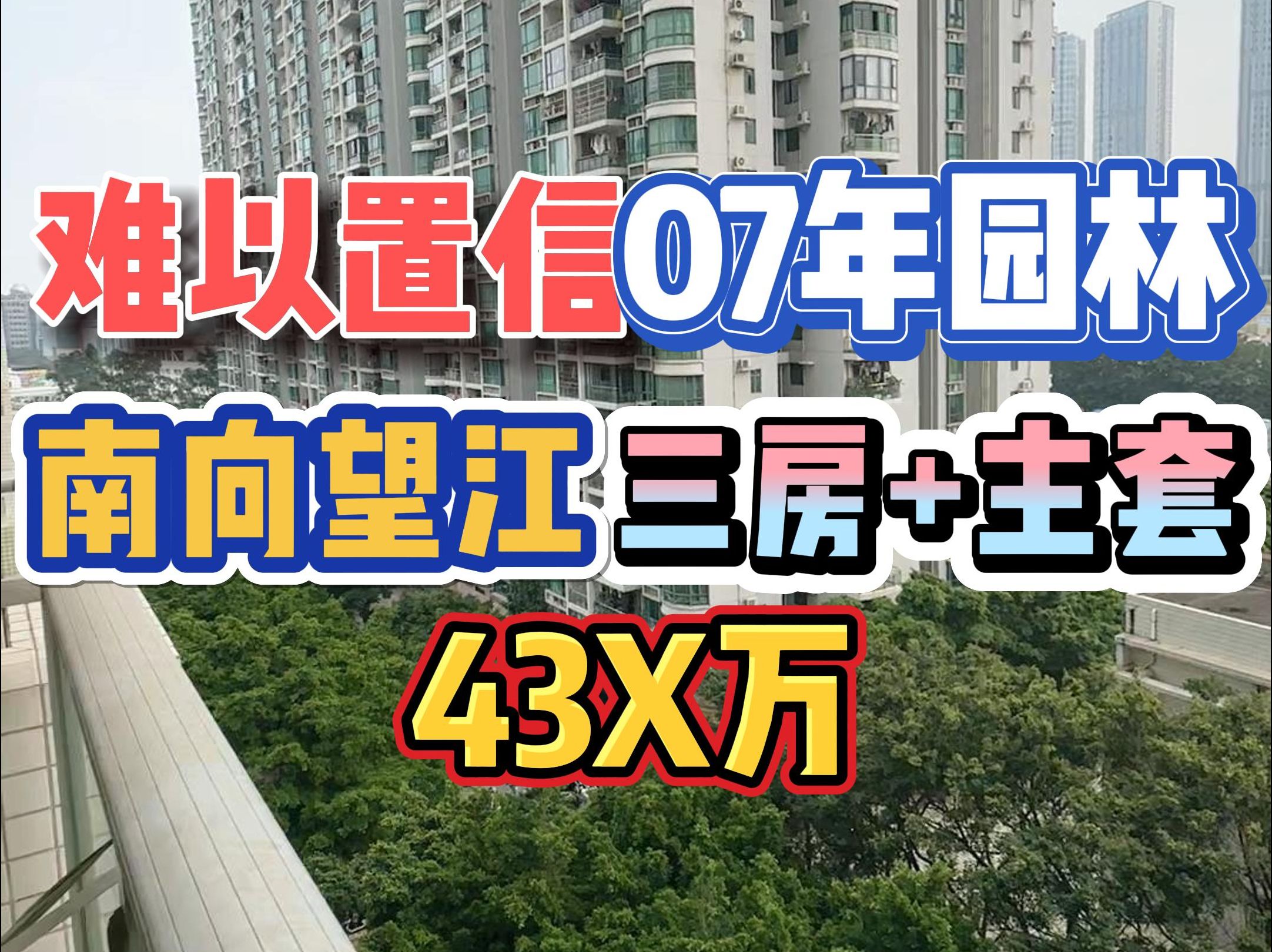 难以置信07年园林

南向望江 三房+主套

43X万